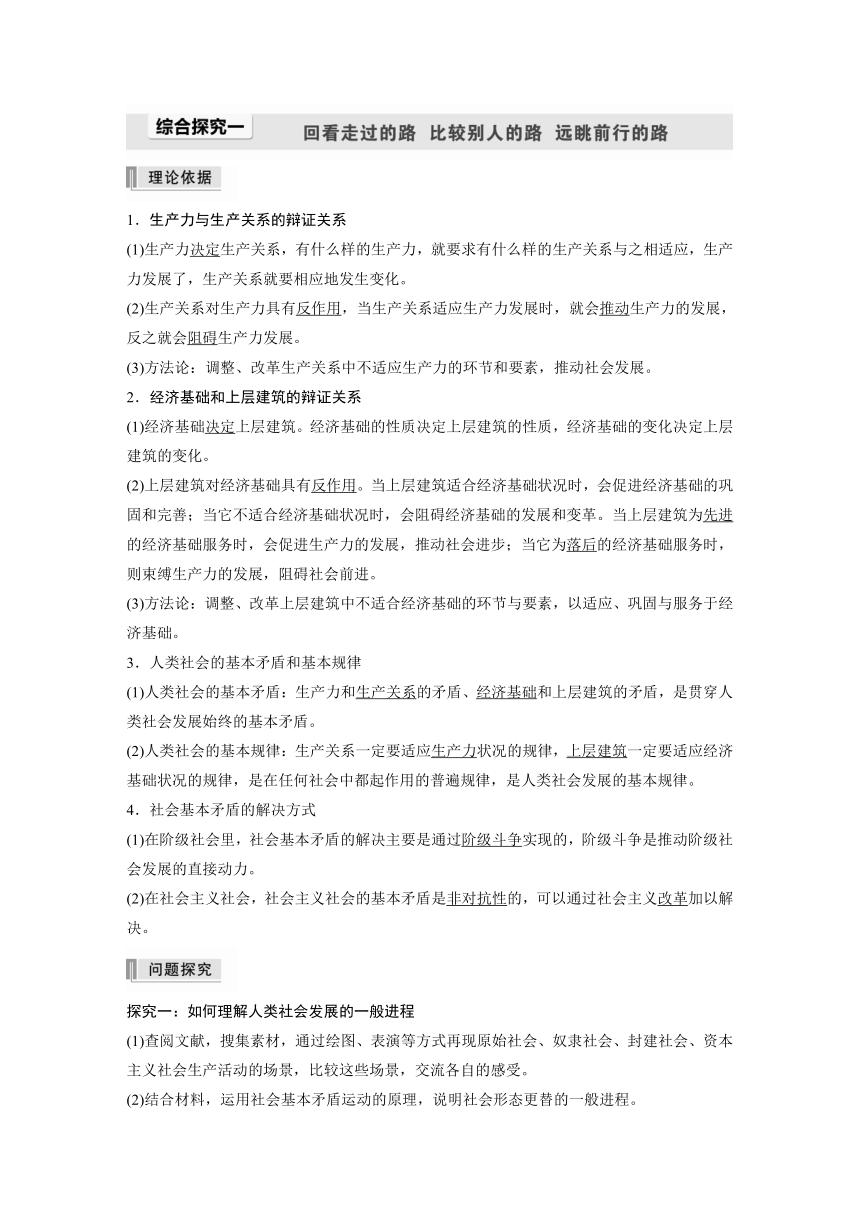 综合探究一 回看走过的路 比较别人的路 远眺前行的路

理论依据

1．生产力与生产关系的辩证关系

(1)生产力决定生产关系，有什么样的生产力，就要求有什么样的生产关系与之相适应，生产力发展了，生产关系就要相应地发生变化。

(2)生产关系对生产力具有反作用，当生产关系适应生产力发展时，就会推动生产力的发展，反之就会阻碍生产力发展。

(3)方法论：调整、改革生产关系中不适应生产力的环节和要素，推动社会发展。

2．经济基础和上层建筑的辩证关系

(1)经济基础决定上层建筑。经济基础的性质决定上层建筑的性质，经济基础的变化决定上层建筑的变化。

(2)上层建筑对经济基础具有反作用。当上层建筑适合经济基础状况时，会促进经济基础的巩固和完善；当它不适合经济基础状况时，会阻碍经济基础的发展和变革。当上层建筑为先进的经济基础服务时，会促进生产力的发展，推动社会进步；当它为落后的经济基础服务时，则束缚生产力的发展，阻碍社会前进。

(3)方法论：调整、改革上层建筑中不适合经济基础的环节与要素，以适应、巩固与服务于经济基础。

3．人类社会的基本矛盾和基本规律

(1)人类社会的基本矛盾：生产力和生产关系的矛盾、经济基础和上层建筑的矛盾，是贯穿人类社会发展始终的基本矛盾。

(2)人类社会的基本规律：生产关系一定要适应生产力状况的规律，上层建筑一定要适应经济基础状况的规律，是在任何社会中都起作用的普遍规律，是人类社会发展的基本规律。

4．社会基本矛盾的解决方式

(1)在阶级社会里，社会基本矛盾的解决主要是通过阶级斗争实现的，阶级斗争是推动阶级社会发展的直接动力。

(2)在社会主义社会，社会主义社会的基本矛盾是非对抗性的，可以通过社会主义改革加以解决。

问题探究

探究一：如何理解人类社会发展的一般进程

(1)查阅文献，搜集素材，通过绘图、表演等方式再现原始社会、奴隶社会、封建社会、资本主义社会生产活动的场景，比较这些场景，交流各自的感受。

(2)结合材料，运用社会基本矛盾运动的原理，说明社会形态更替的一般进程。